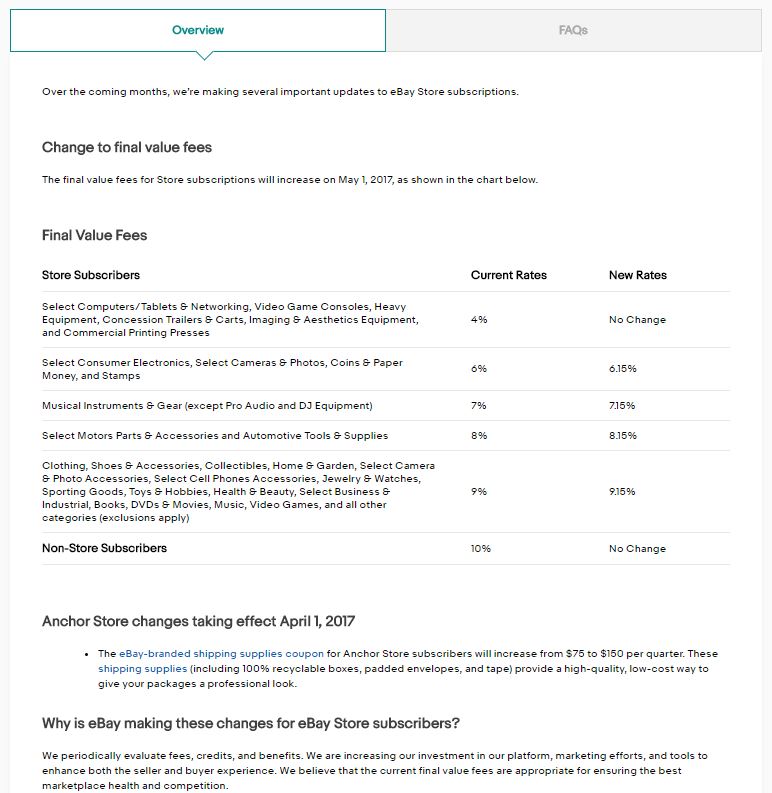 Overview

FAQs

Over the coming months, we're making several important updates to eBay Store subscriptions.

Change to final value fees

The final value fees for Store subscriptions will increase on May 1, 2017, as shown in the chart below.

Final Value Fees

| Store Subscribers | Current Rates | New Rates |
|---|---|---|
| Select Computers/Tablets & Networking, Video Game Consoles, Heavy Equipment, Concession Trailers & Carts, Imaging & Aesthetics Equipment, and Commercial Printing Presses | 4% | No Change |
| Select Consumer Electronics, Select Cameras & Photos, Coins & Paper Money, and Stamps | 6% | 6.15% |
| Musical Instruments & Gear (except Pro Audio and DJ Equipment) | 7% | 7.15% |
| Select Motors Parts & Accessories and Automotive Tools & Supplies | 8% | 8.15% |
| Clothing, Shoes & Accessories, Collectibles, Home & Garden, Select Camera & Photo Accessories, Select Cell Phones Accessories, Jewelry & Watches, Sporting Goods, Toys & Hobbies, Health & Beauty, Select Business & Industrial, Books, DVDs & Movies, Music, Video Games, and all other categories (exclusions apply) | 9% | 9.15% |
| Non-Store Subscribers | 10% | No Change |

Anchor Store changes taking effect April 1, 2017

• The eBay-branded shipping supplies coupon for Anchor Store subscribers will increase from $75 to $150 per quarter. These shipping supplies (including 100% recyclable boxes, padded envelopes, and tape) provide a high-quality, low-cost way to give your packages a professional look.

Why is eBay making these changes for eBay Store subscribers?

We periodically evaluate fees, credits, and benefits. We are increasing our investment in our platform, marketing efforts, and tools to enhance both the seller and buyer experience. We believe that the current final value fees are appropriate for ensuring the best marketplace health and competition.